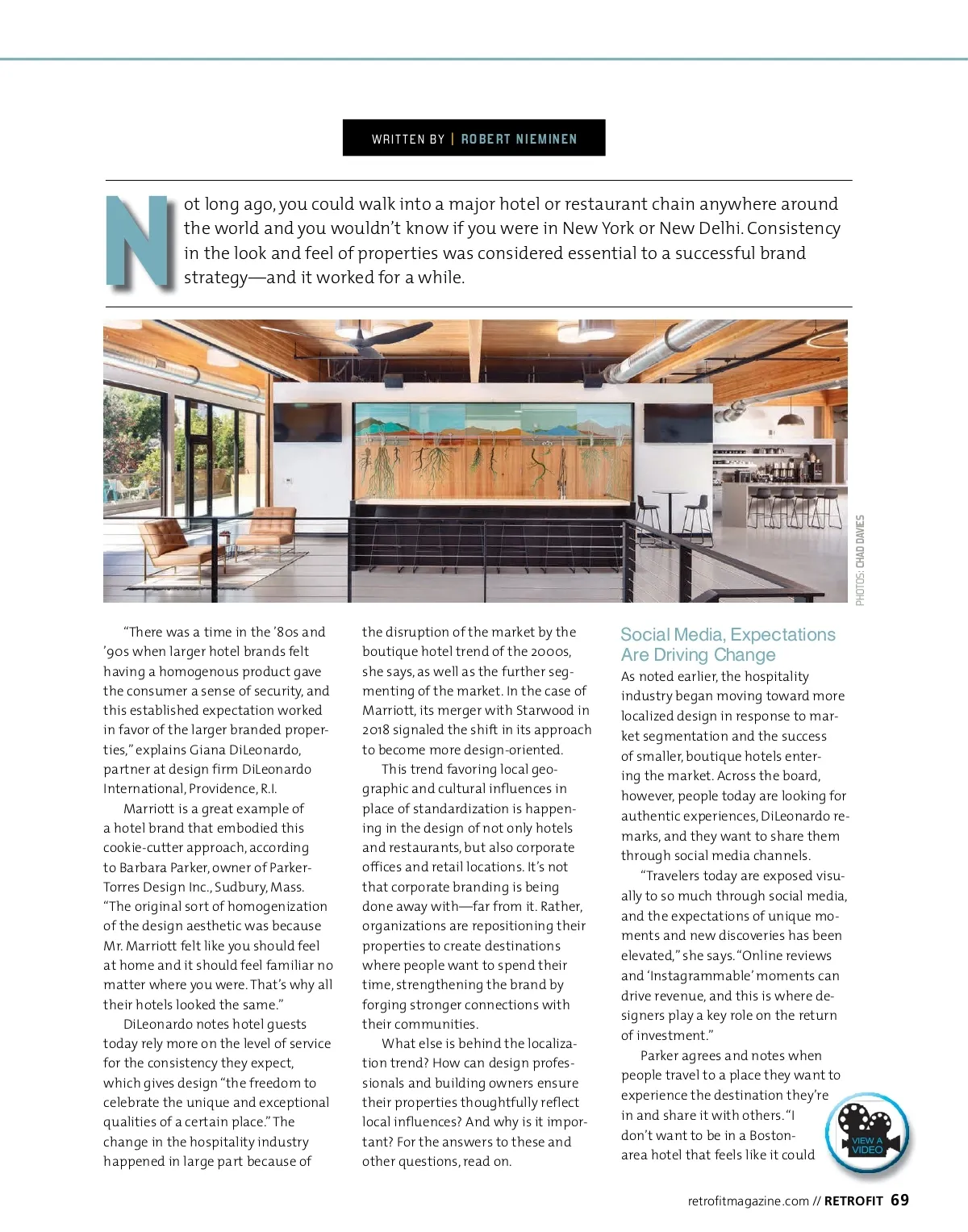 WRITTEN BY | ROBERT NIEMINEN

Not long ago, you could walk into a major hotel or restaurant chain anywhere around the world and you wouldn't know if you were in New York or New Delhi. Consistency in the look and feel of properties was considered essential to a successful brand strategy—and it worked for a while.

PHOTOS: CHAD DAVIES

"There was a time in the '80s and '90s when larger hotel brands felt having a homogenous product gave the consumer a sense of security, and this established expectation worked in favor of the larger branded properties," explains Giana DiLeonardo, partner at design firm DiLeonardo International, Providence, R.I.

Marriott is a great example of a hotel brand that embodied this cookie-cutter approach, according to Barbara Parker, owner of Parker-Torres Design Inc., Sudbury, Mass. "The original sort of homogenization of the design aesthetic was because Mr. Marriott felt like you should feel at home and it should feel familiar no matter where you were. That's why all their hotels looked the same."

DiLeonardo notes hotel guests today rely more on the level of service for the consistency they expect, which gives design "the freedom to celebrate the unique and exceptional qualities of a certain place." The change in the hospitality industry happened in large part because of the disruption of the market by the boutique hotel trend of the 2000s, she says, as well as the further segmenting of the market. In the case of Marriott, its merger with Starwood in 2018 signaled the shift in its approach to become more design-oriented.

This trend favoring local geographic and cultural influences in place of standardization is happening in the design of not only hotels and restaurants, but also corporate offices and retail locations. It's not that corporate branding is being done away with—far from it. Rather, organizations are repositioning their properties to create destinations where people want to spend their time, strengthening the brand by forging stronger connections with their communities.

What else is behind the localization trend? How can design professionals and building owners ensure their properties thoughtfully reflect local influences? And why is it important? For the answers to these and other questions, read on.

Social Media, Expectations Are Driving Change

As noted earlier, the hospitality industry began moving toward more localized design in response to market segmentation and the success of smaller, boutique hotels entering the market. Across the board, however, people today are looking for authentic experiences, DiLeonardo remarks, and they want to share them through social media channels.

"Travelers today are exposed visually to so much through social media, and the expectations of unique moments and new discoveries has been elevated," she says. "Online reviews and 'Instagrammable' moments can drive revenue, and this is where designers play a key role on the return of investment."

Parker agrees and notes when people travel to a place they want to experience the destination they're in and share it with others. "I don't want to be in a Boston-area hotel that feels like it could

VIEW A VIDEO

retrofitmagazine.com // RETROFIT 69